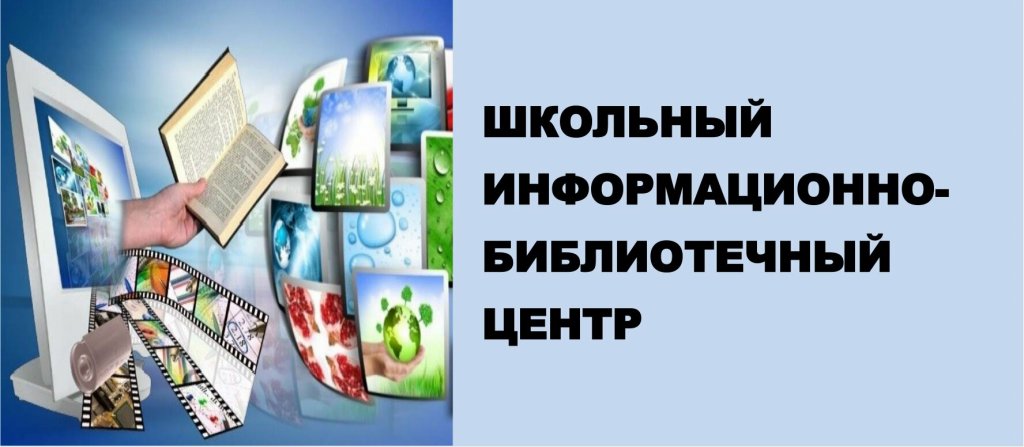 ШКОЛЬНЫЙ ИНФОРМАЦИОННО-БИБЛИОТЕЧНЫЙ ЦЕНТР